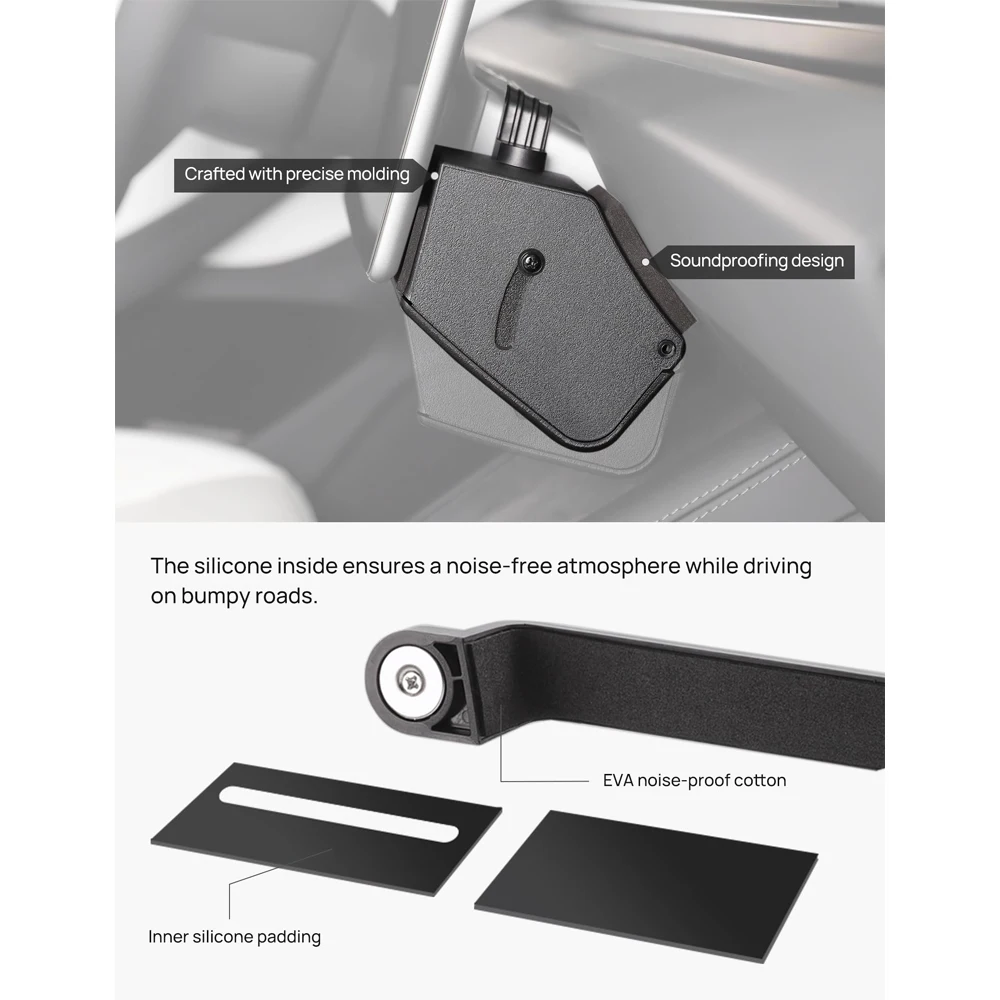 Crafted with precise molding

Soundproofing design

The silicone inside ensures a noise-free atmosphere while driving on bumpy roads.

EVA noise-proof cotton

Inner silicone padding